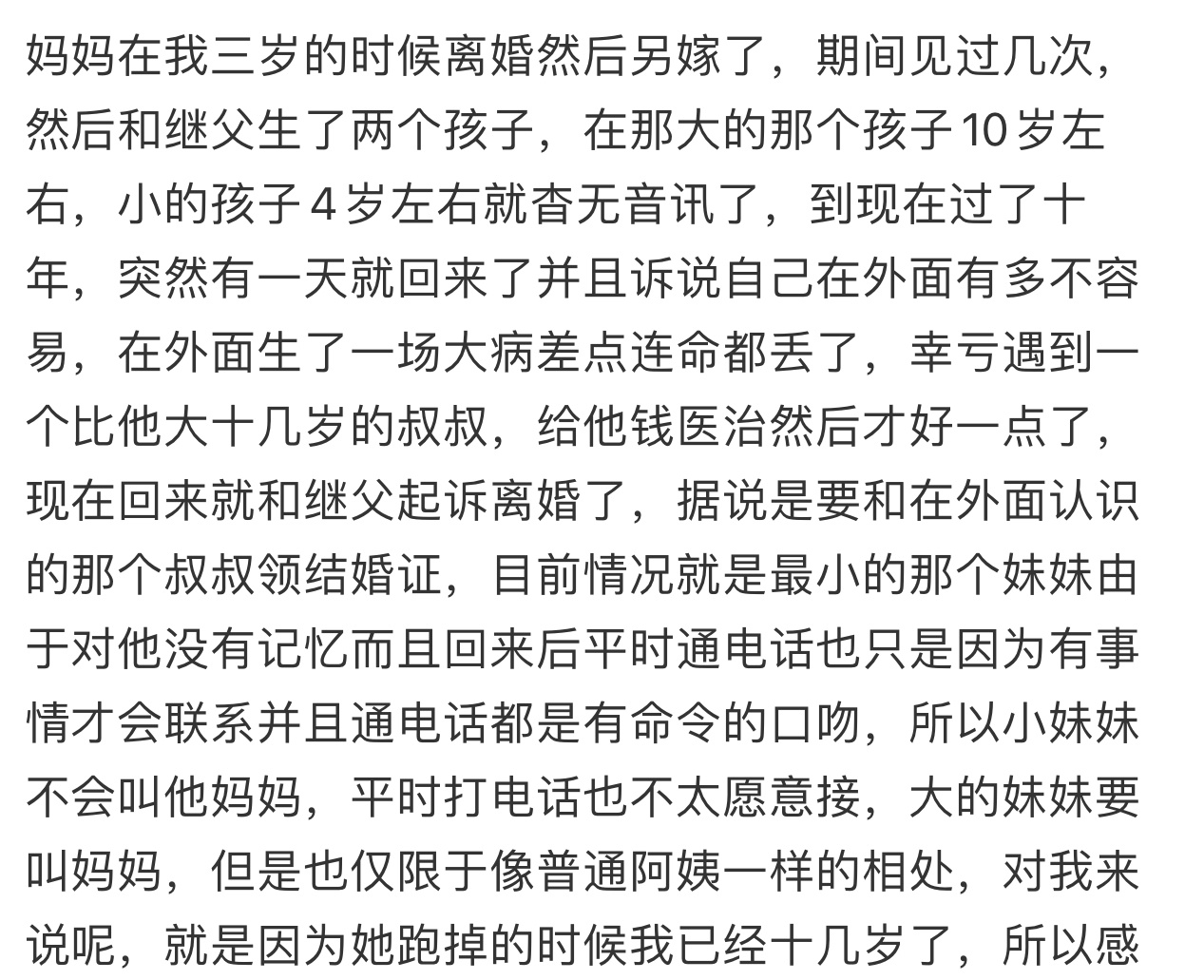 妈妈在我三岁的时候离婚然后另嫁了，期间见过几次，然后和继父生了两个孩子，在那大的那个孩子10岁左右，小的孩子4岁左右就杳无音讯了，到现在过了十年，突然有一天就回来了并且诉说自己在外面有多不容易，在外面生了一场大病差点连命都丢了，幸亏遇到一个比他大十几岁的叔叔，给他钱医治然后才好一点了，现在回来就和继父起诉离婚了，据说是要和在外面认识的那个叔叔领结婚证，目前情况就是最小的那个妹妹由于对他没有记忆而且回来后平时通电话也只是因为有事情才会联系并且通电话都是有命令的口吻，所以小妹妹不会叫他妈妈，平时打电话也不太愿意接，大的妹妹要叫妈妈，但是也仅限于像普通阿姨一样的相处，对我来说呢，就是因为她跑掉的时候我已经十几岁了，所以感